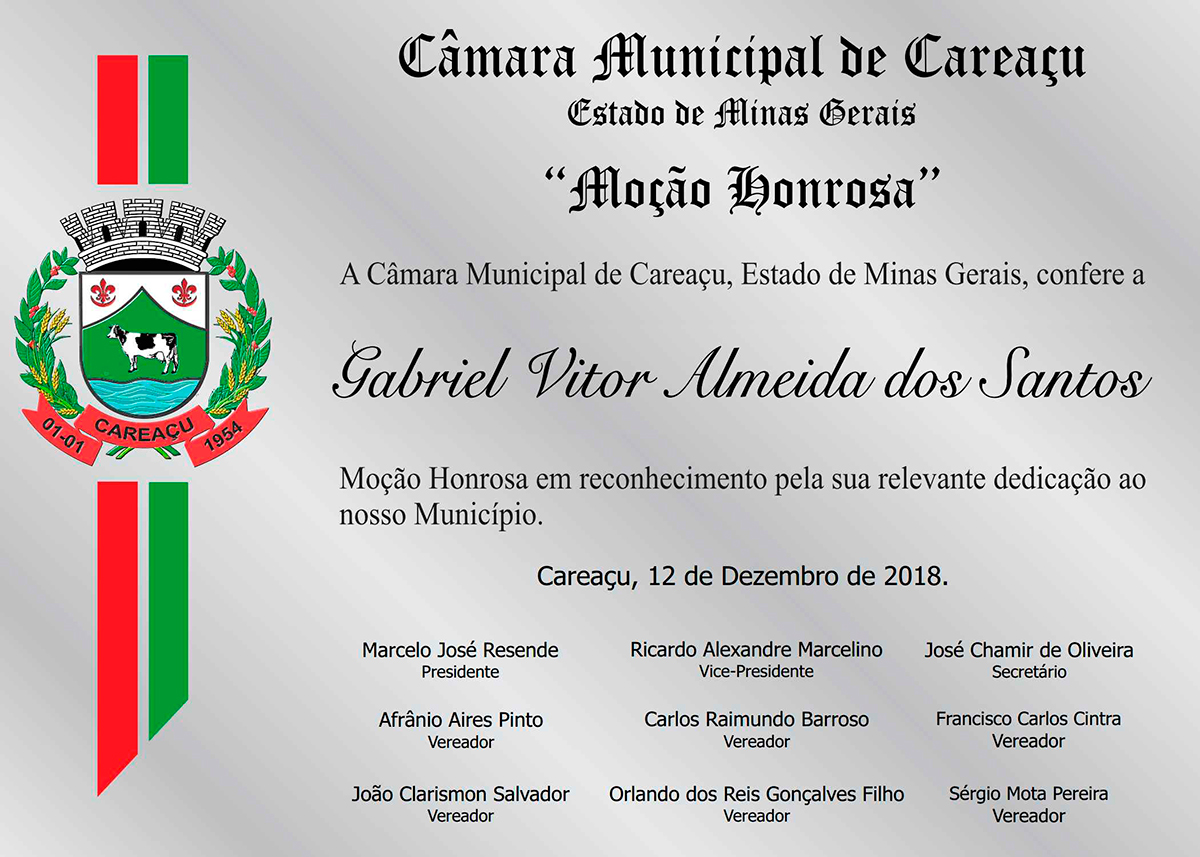 01-01
CAREAÇU
1954

Câmara Municipal de Careaçu
Estado de Minas Gerais

"Moção Honrosa"

A Câmara Municipal de Careaçu, Estado de Minas Gerais, confere a

Gabriel Vitor Almeida dos Santos

Moção Honrosa em reconhecimento pela sua relevante dedicação ao nosso Município.

Careaçu, 12 de Dezembro de 2018.

Marcelo José Resende
Presidente

Ricardo Alexandre Marcelino
Vice-Presidente

José Chamir de Oliveira
Secretário

Afrânio Aires Pinto
Vereador

Carlos Raimundo Barroso
Vereador

Francisco Carlos Cintra
Vereador

João Clarismon Salvador
Vereador

Orlando dos Reis Gonçalves Filho
Vereador

Sérgio Mota Pereira
Vereador